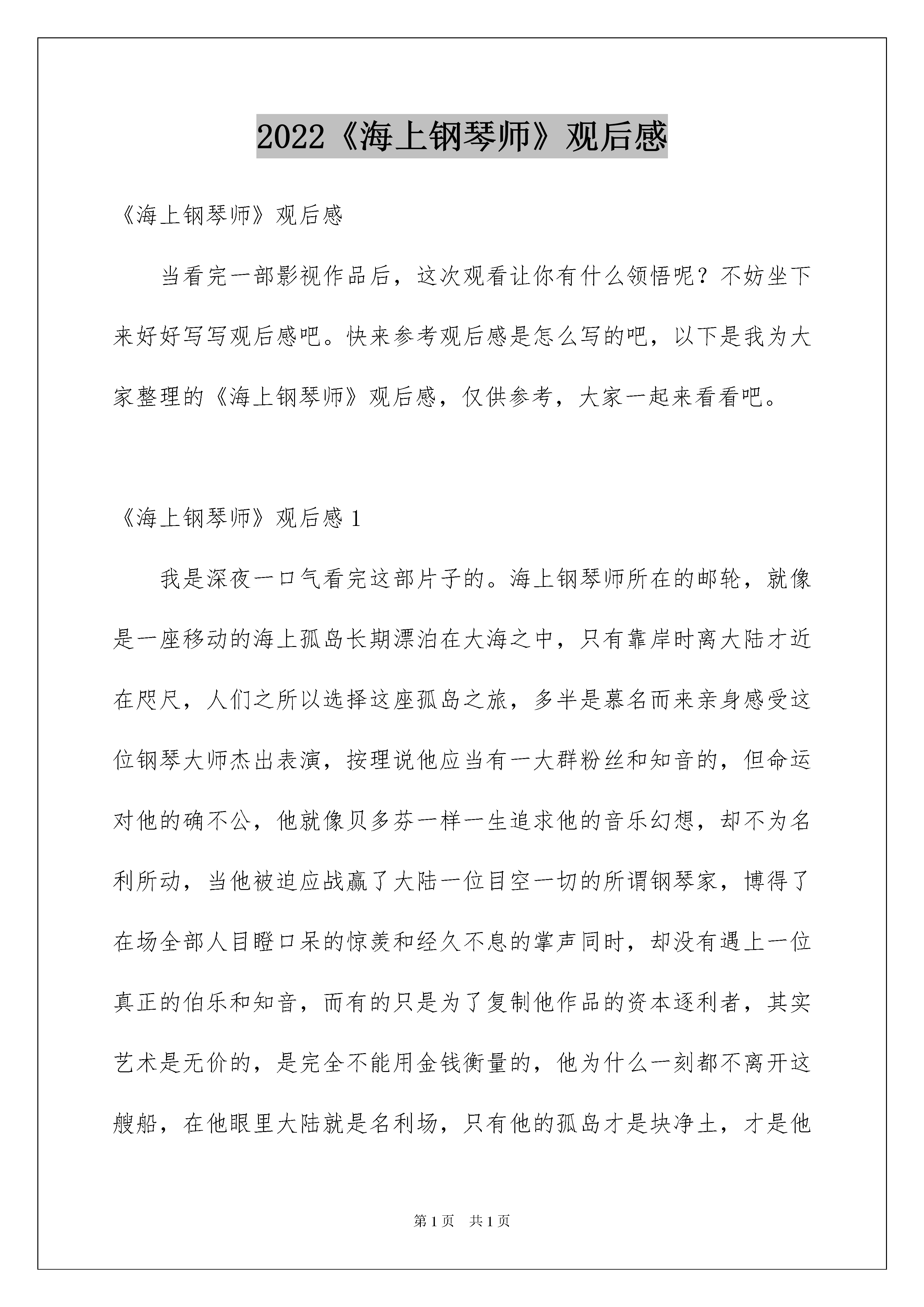 2022《海上钢琴师》观后感

《海上钢琴师》观后感

当看完一部影视作品后，这次观看让你有什么领悟呢？不妨坐下来好好写写观后感吧。快来参考观后感是怎么写的吧，以下是我为大家整理的《海上钢琴师》观后感，仅供参考，大家一起来看看吧。

《海上钢琴师》观后感 1

我是深夜一口气看完这部片子的。海上钢琴师所在的邮轮，就像是一座移动的海上孤岛长期漂泊在大海之中，只有靠岸时离大陆才近在咫尺，人们之所以选择这座孤岛之旅，多半是慕名而来亲身感受这位钢琴大师杰出表演，按理说他应当有一大群粉丝和知音的，但命运对他的确不公，他就像贝多芬一样一生追求他的音乐幻想，却不为名利所动，当他被迫应战赢了大陆一位目空一切的所谓钢琴家，博得了在场全部人目瞪口呆的惊羡和经久不息的掌声同时，却没有遇上一位真正的伯乐和知音，而有的只是为了复制他作品的资本逐利者，其实艺术是无价的，是完全不能用金钱衡量的，他为什么一刻都不离开这艘船，在他眼里大陆就是名利场，只有他的孤岛才是块净土，才是他

第 1 页　共 1 页